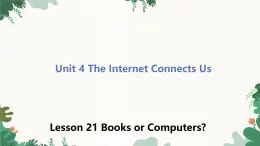 Unit 4 The Internet Connects Us

Lesson 21 Books or Computers?